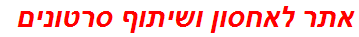 אתר לאחסון ושיתוף סרטונים